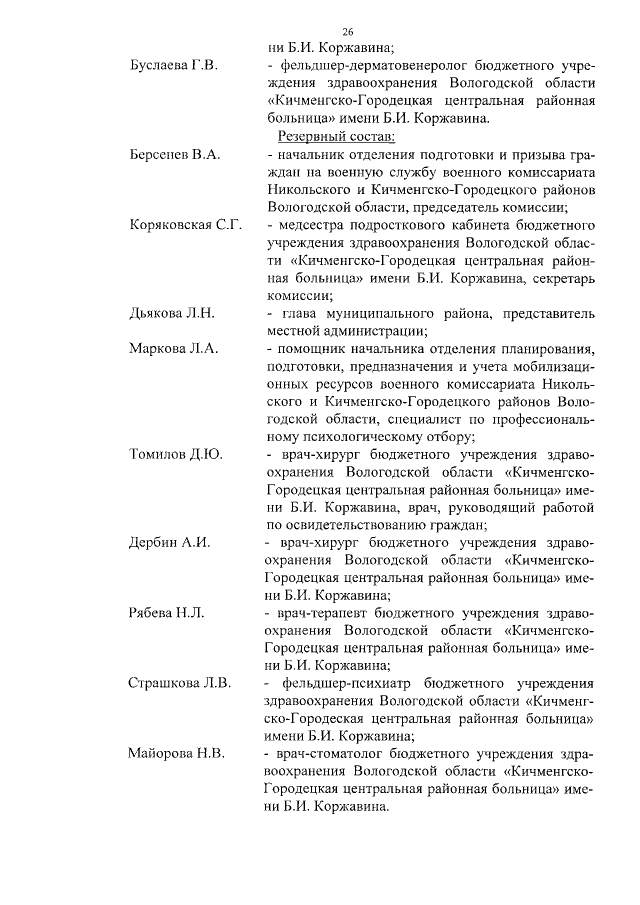 26

ни Б.И. Коржавина;

Буслаева Г.В. - фельдшер-дерматовенеролог бюджетного учреждения здравоохранения Вологодской области «Кичменгско-Городецкая центральная районная больница» имени Б.И. Коржавина.

Резервный состав:

Берсенев В.А. - начальник отделения подготовки и призыва граждан на военную службу военного комиссариата Никольского и Кичменгско-Городецкого районов Вологодской области, председатель комиссии;

Коряковская С.Г. - медсестра подросткового кабинета бюджетного учреждения здравоохранения Вологодской области «Кичменгско-Городецкая центральная районная больница» имени Б.И. Коржавина, секретарь комиссии;

Дьякова Л.Н. - глава муниципального района, представитель местной администрации;

Маркова Л.А. - помощник начальника отделения планирования, подготовки, предназначения и учета мобилизационных ресурсов военного комиссариата Никольского и Кичменгско-Городецкого районов Вологодской области, специалист по профессиональному психологическому отбору;

Томилов Д.Ю. - врач-хирург бюджетного учреждения здравоохранения Вологодской области «Кичменгско-Городецкая центральная районная больница» имени Б.И. Коржавина, врач, руководящий работой по освидетельствованию граждан;

Дербин А.И. - врач-хирург бюджетного учреждения здравоохранения Вологодской области «Кичменгско-Городецкая центральная районная больница» имени Б.И. Коржавина;

Рябева Н.Л. - врач-терапевт бюджетного учреждения здравоохранения Вологодской области «Кичменгско-Городецкая центральная районная больница» имени Б.И. Коржавина;

Страшкова Л.В. - фельдшер-психиатр бюджетного учреждения здравоохранения Вологодской области «Кичменгско-Городеская центральная районная больница» имени Б.И. Коржавина;

Майорова Н.В. - врач-стоматолог бюджетного учреждения здравоохранения Вологодской области «Кичменгско-Городецкая центральная районная больница» имени Б.И. Коржавина.